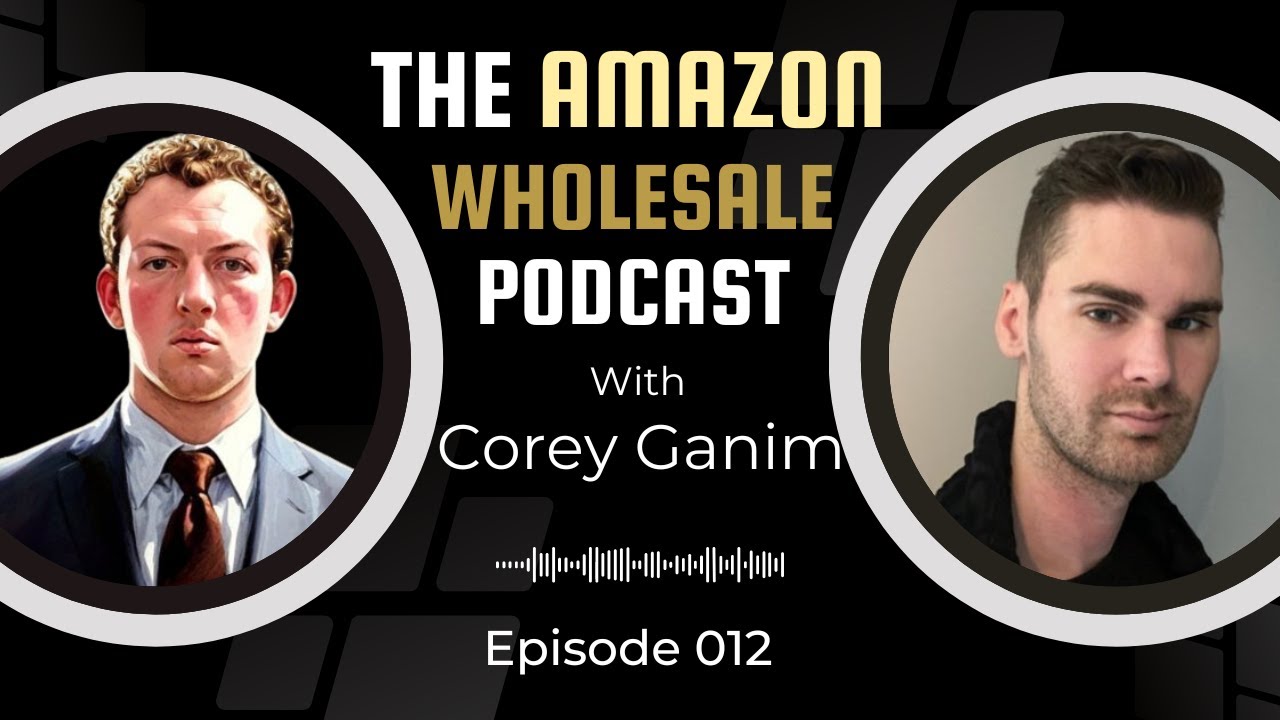 THE AMAZON WHOLESALE PODCAST

With
Corey Ganim

Episode 012